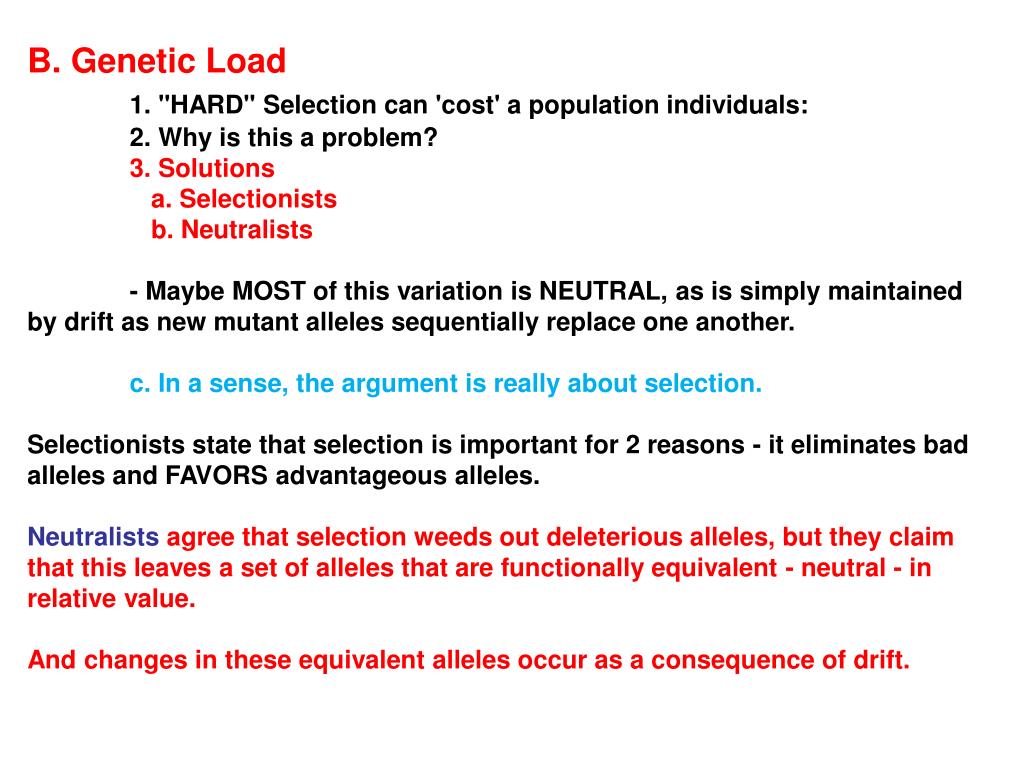 B. Genetic Load

1. "HARD" Selection can 'cost' a population individuals:
2. Why is this a problem?
3. Solutions
a. Selectionists
b. Neutralists

- Maybe MOST of this variation is NEUTRAL, as is simply maintained by drift as new mutant alleles sequentially replace one another.

c. In a sense, the argument is really about selection.

Selectionists state that selection is important for 2 reasons - it eliminates bad alleles and FAVORS advantageous alleles.

Neutralists agree that selection weeds out deleterious alleles, but they claim that this leaves a set of alleles that are functionally equivalent - neutral - in relative value.

And changes in these equivalent alleles occur as a consequence of drift.